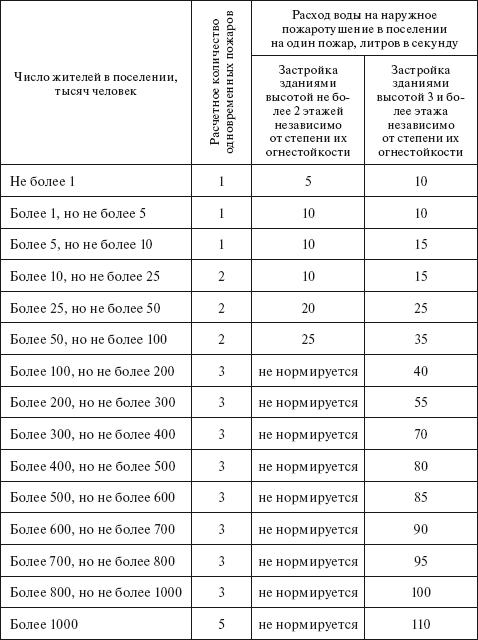 | Число жителей в поселении, тысяч человек | Расчетное количество одновременных пожаров | Расход воды на наружное пожаротушение в поселении на один пожар, литров в секунду: Застройка зданиями высотой не более 2 этажей независимо от степени их огнестойкости | Расход воды на наружное пожаротушение в поселении на один пожар, литров в секунду: Застройка зданиями высотой 3 и более этажа независимо от степени их огнестойкости |
|---|---|---|---|
| Не более 1 | 1 | 5 | 10 |
| Более 1, но не более 5 | 1 | 10 | 10 |
| Более 5, но не более 10 | 1 | 10 | 15 |
| Более 10, но не более 25 | 2 | 10 | 15 |
| Более 25, но не более 50 | 2 | 20 | 25 |
| Более 50, но не более 100 | 2 | 25 | 35 |
| Более 100, но не более 200 | 3 | не нормируется | 40 |
| Более 200, но не более 300 | 3 | не нормируется | 55 |
| Более 300, но не более 400 | 3 | не нормируется | 70 |
| Более 400, но не более 500 | 3 | не нормируется | 80 |
| Более 500, но не более 600 | 3 | не нормируется | 85 |
| Более 600, но не более 700 | 3 | не нормируется | 90 |
| Более 700, но не более 800 | 3 | не нормируется | 95 |
| Более 800, но не более 1000 | 3 | не нормируется | 100 |
| Более 1000 | 5 | не нормируется | 110 |